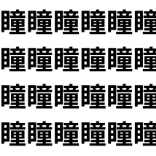 瞳瞳瞳瞳瞳瞳
瞳瞳瞳瞳瞳瞳
瞳瞳瞳瞳瞳瞳
瞳瞳瞳瞳瞳瞳